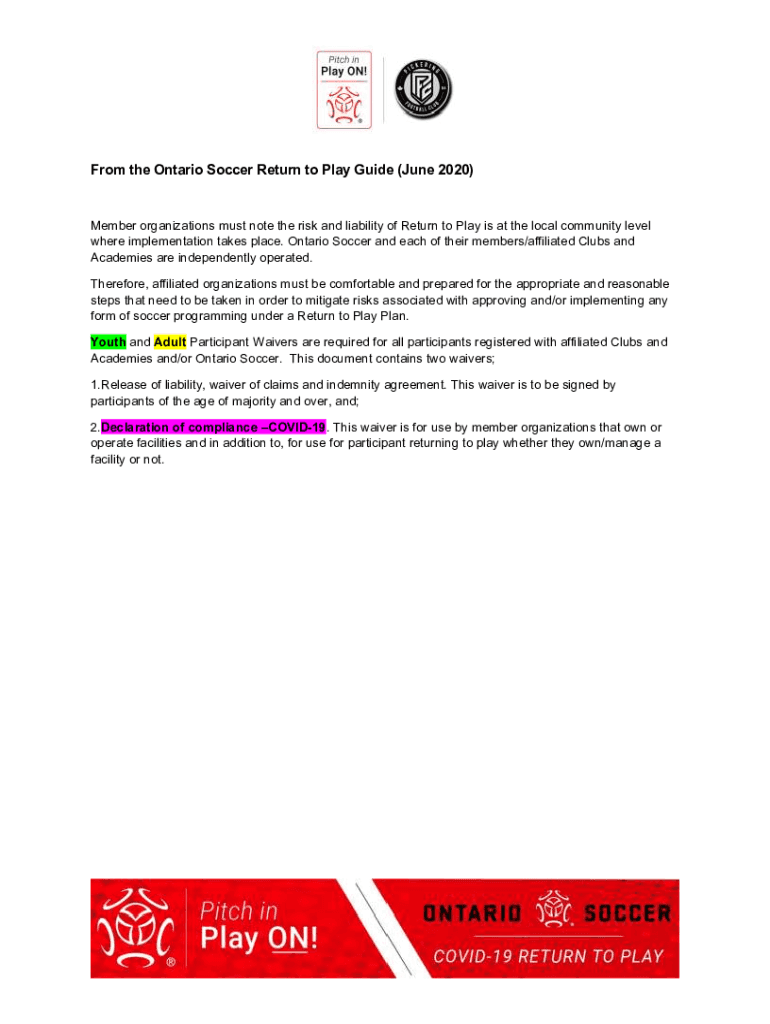 Pitch in
Play ON!

PICKERING FOOTBALL CLUB

From the Ontario Soccer Return to Play Guide (June 2020)

Member organizations must note the risk and liability of Return to Play is at the local community level where implementation takes place. Ontario Soccer and each of their members/affiliated Clubs and Academies are independently operated.

Therefore, affiliated organizations must be comfortable and prepared for the appropriate and reasonable steps that need to be taken in order to mitigate risks associated with approving and/or implementing any form of soccer programming under a Return to Play Plan.

Youth and Adult Participant Waivers are required for all participants registered with affiliated Clubs and Academies and/or Ontario Soccer. This document contains two waivers;

1.Release of liability, waiver of claims and indemnity agreement. This waiver is to be signed by participants of the age of majority and over, and;

2.Declaration of compliance –COVID-19. This waiver is for use by member organizations that own or operate facilities and in addition to, for use for participant returning to play whether they own/manage a facility or not.

Pitch in
Play ON!

ONTARIO SOCCER

COVID-19 RETURN TO PLAY